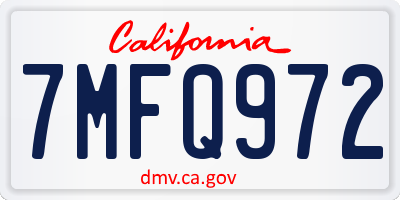 California
7MFQ972
dmv.ca.gov